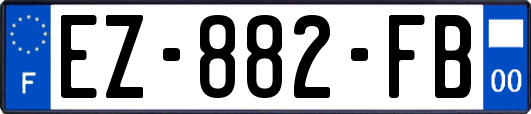 F

EZ-882-FB

00